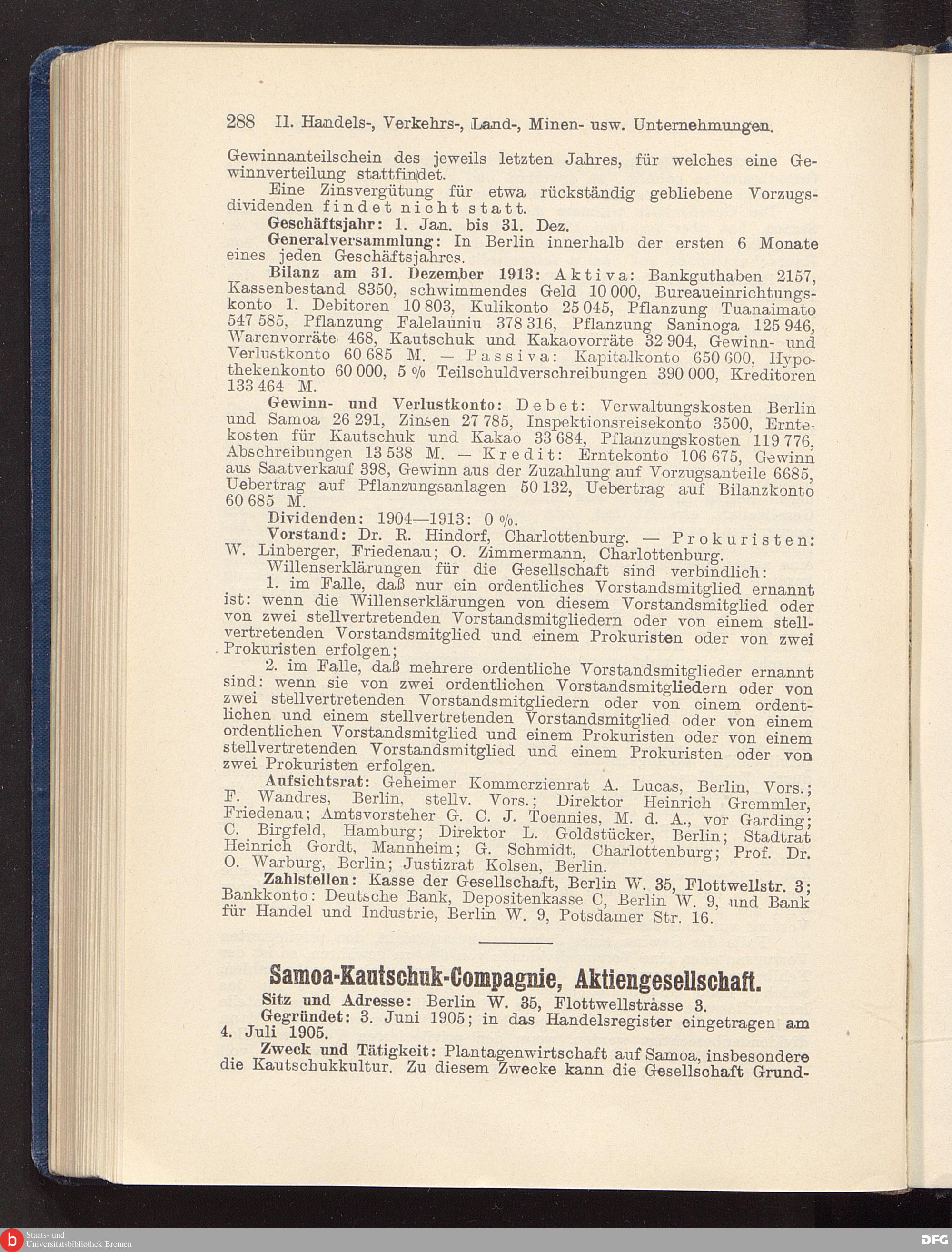 288 II. Handels-, Verkehrs-, Land-, Minen- usw. Unternehmungen.

Gewinnanteilschein des jeweils letzten Jahres, für welches eine Gewinnverteilung stattfindet.

Eine Zinsvergütung für etwa rückständig gebliebene Vorzugsdividenden findet nicht statt.

Geschäftsjahr: 1. Jan. bis 31. Dez.

Generalversammlung: In Berlin innerhalb der ersten 6 Monate eines jeden Geschäftsjahres.

Bilanz am 31. Dezember 1913: Aktiva: Bankguthaben 2157, Kassenbestand 8350, schwimmendes Geld 10 000, Bureaueinrichtungskonto 1. Debitoren 10 803, Kulikonto 25 045, Pflanzung Tuanaimato 547 585, Pflanzung Falelauniu 378 316, Pflanzung Saninoga 125 946, Warenvorräte 468, Kautschuk und Kakaovorräte 32 904, Gewinn- und Verlustkonto 60 685 M. — Passiva: Kapitalkonto 650 600, Hypothekenkonto 60 000, 5 % Teilschuldverschreibungen 390 000, Kreditoren 133 464 M.

Gewinn- und Verlustkonto: Debet: Verwaltungskosten Berlin und Samoa 26 291, Zinsen 27 785, Inspektionsreisekonto 3500, Erntekosten für Kautschuk und Kakao 33 684, Pflanzungskosten 119 776, Abschreibungen 13 538 M. — Kredit: Erntekonto 106 675, Gewinn aus Saatverkauf 398, Gewinn aus der Zuzahlung auf Vorzugsanteile 6685, Uebertrag auf Pflanzungsanlagen 50 132, Uebertrag auf Bilanzkonto 60 685 M.

Dividenden: 1904—1913: 0 %.

Vorstand: Dr. R. Hindorf, Charlottenburg. — Prokuristen: W. Linberger, Friedenau; O. Zimmermann, Charlottenburg.

Willenserklärungen für die Gesellschaft sind verbindlich:

1. im Falle, daß nur ein ordentliches Vorstandsmitglied ernannt ist: wenn die Willenserklärungen von diesem Vorstandsmitglied oder von zwei stellvertretenden Vorstandsmitgliedern oder von einem stellvertretenden Vorstandsmitglied und einem Prokuristen oder von zwei Prokuristen erfolgen;

2. im Falle, daß mehrere ordentliche Vorstandsmitglieder ernannt sind: wenn sie von zwei ordentlichen Vorstandsmitgliedern oder von zwei stellvertretenden Vorstandsmitgliedern oder von einem ordentlichen und einem stellvertretenden Vorstandsmitglied oder von einem ordentlichen Vorstandsmitglied und einem Prokuristen oder von einem stellvertretenden Vorstandsmitglied und einem Prokuristen oder von zwei Prokuristen erfolgen.

Aufsichtsrat: Geheimer Kommerzienrat A. Lucas, Berlin, Vors.; F. Wandres, Berlin, stellv. Vors.; Direktor Heinrich Gremmler, Friedenau; Amtsvorsteher G. C. J. Toennies, M. d. A., vor Garding; C. Birgfeld, Hamburg; Direktor L. Goldstücker, Berlin; Stadtrat Heinrich Gordt, Mannheim; G. Schmidt, Charlottenburg; Prof. Dr. O. Warburg, Berlin; Justizrat Kolsen, Berlin.

Zahlstellen: Kasse der Gesellschaft, Berlin W. 35, Flottwellstr. 3; Bankkonto: Deutsche Bank, Depositenkasse C, Berlin W. 9, und Bank für Handel und Industrie, Berlin W. 9, Potsdamer Str. 16.

Samoa-Kautschuk-Compagnie, Aktiengesellschaft.

Sitz und Adresse: Berlin W. 35, Flottwellstrasse 3.

Gegründet: 3. Juni 1905; in das Handelsregister eingetragen am 4. Juli 1905.

Zweck und Tätigkeit: Plantagenwirtschaft auf Samoa, insbesondere die Kautschukkultur. Zu diesem Zwecke kann die Gesellschaft Grund-

Staats- und Universitätsbibliothek Bremen

DFG